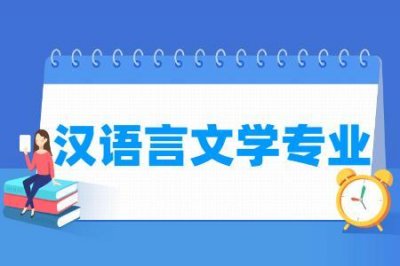 汉语言文学专业